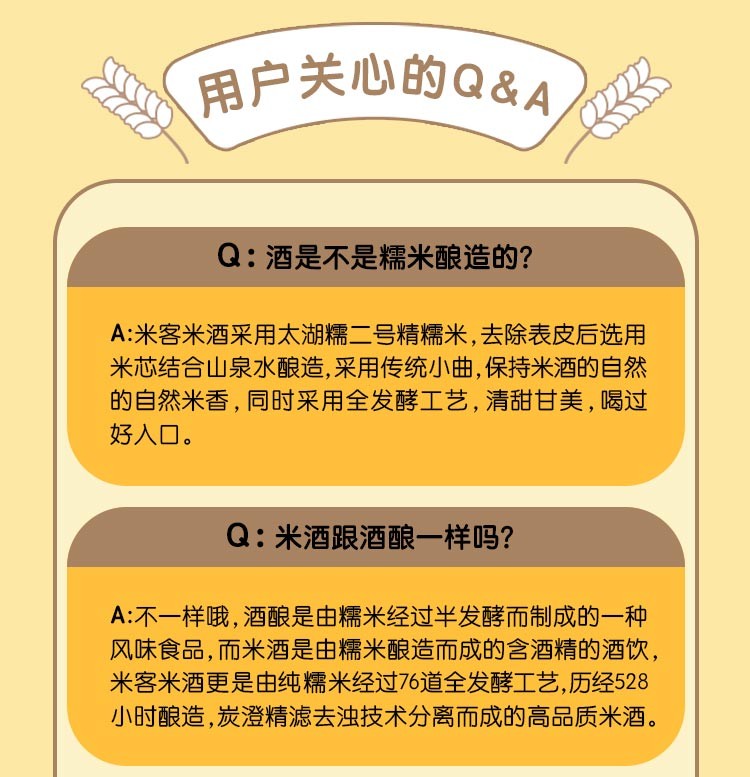 用户关心的Q&A

Q：酒是不是糯米酿造的?

A:米客米酒采用太湖糯二号精糯米，去除表皮后选用米芯结合山泉水酿造，采用传统小曲，保持米酒的自然的自然米香，同时采用全发酵工艺，清甜甘美，喝过好入口。

Q：米酒跟酒酿一样吗?

A:不一样哦，酒酿是由糯米经过半发酵而制成的一种风味食品，而米酒是由糯米酿造而成的含酒精的酒饮，米客米酒更是由纯糯米经过76道全发酵工艺，历经528小时酿造，炭澄精滤去浊技术分离而成的高品质米酒。